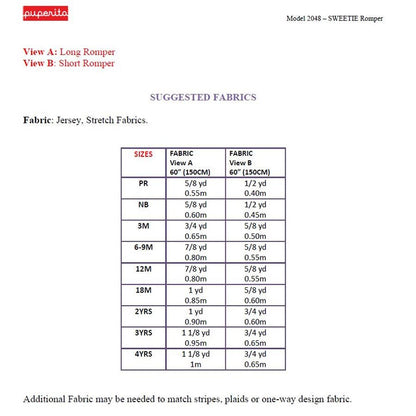 puperita

Model 2048 – SWEETIE Romper

View A: Long Romper
View B: Short Romper

SUGGESTED FABRICS

Fabric: Jersey, Stretch Fabrics.

| SIZES | FABRIC View A 60" (150CM) | FABRIC View B 60" (150CM) |
|---|---|---|
| PR | 5/8 yd 0.55m | 1/2 yd 0.40m |
| NB | 5/8 yd 0.60m | 1/2 yd 0.45m |
| 3M | 3/4 yd 0.65m | 5/8 yd 0.50m |
| 6-9M | 7/8 yd 0.80m | 5/8 yd 0.55m |
| 12M | 7/8 yd 0.80m | 5/8 yd 0.55m |
| 18M | 1 yd 0.85m | 5/8 yd 0.60m |
| 2YRS | 1 yd 0.90m | 3/4 yd 0.60m |
| 3YRS | 1 1/8 yd 0.95m | 3/4 yd 0.65m |
| 4YRS | 1 1/8 yd 1m | 3/4 yd 0.65m |

Additional Fabric may be needed to match stripes, plaids or one-way design fabric.